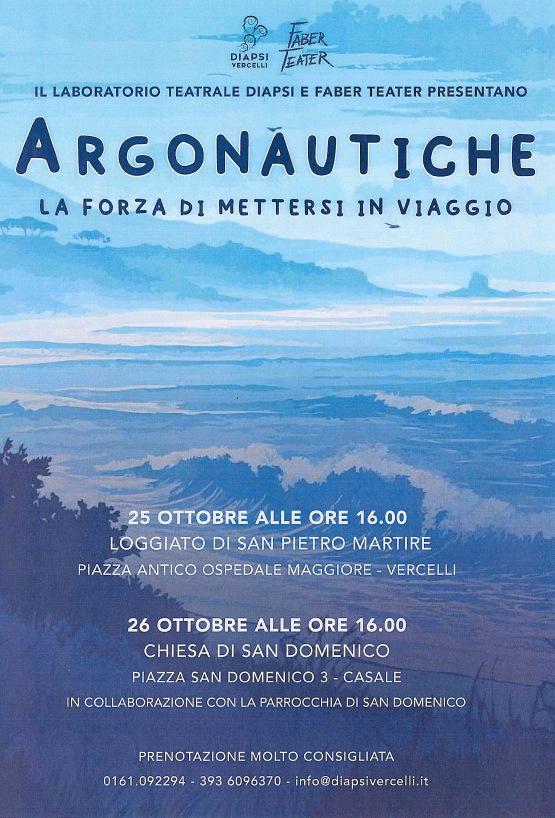 DIAPSI
VERCELLI

FABER
TEATER

IL LABORATORIO TEATRALE DIAPSI E FABER TEATER PRESENTANO

ARGONAUTICHE

LA FORZA DI METTERSI IN VIAGGIO

25 OTTOBRE ALLE ORE 16.00
LOGGIATO DI SAN PIETRO MARTIRE
PIAZZA ANTICO OSPEDALE MAGGIORE - VERCELLI

26 OTTOBRE ALLE ORE 16.00
CHIESA DI SAN DOMENICO
PIAZZA SAN DOMENICO 3 - CASALE
IN COLLABORAZIONE CON LA PARROCCHIA DI SAN DOMENICO

PRENOTAZIONE MOLTO CONSIGLIATA
0161.092294 - 393 6096370 - info@diapsivercelli.it